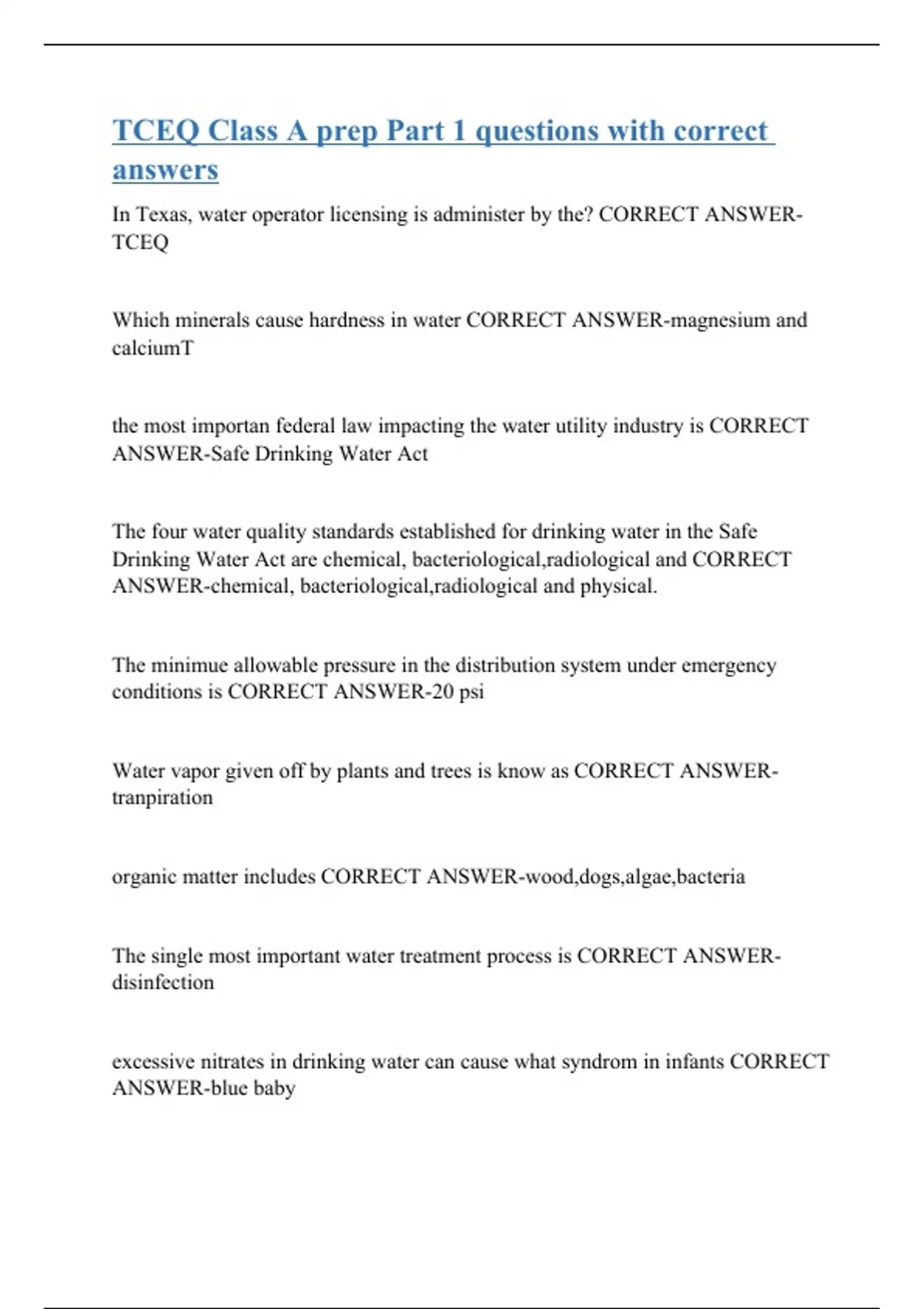 TCEQ Class A prep Part 1 questions with correct answers

In Texas, water operator licensing is administer by the? CORRECT ANSWER-TCEQ

Which minerals cause hardness in water CORRECT ANSWER-magnesium and calciumT

the most importan federal law impacting the water utility industry is CORRECT ANSWER-Safe Drinking Water Act

The four water quality standards established for drinking water in the Safe Drinking Water Act are chemical, bacteriological,radiological and CORRECT ANSWER-chemical, bacteriological,radiological and physical.

The minimue allowable pressure in the distribution system under emergency conditions is CORRECT ANSWER-20 psi

Water vapor given off by plants and trees is know as CORRECT ANSWER-tranpiration

organic matter includes CORRECT ANSWER-wood,dogs,algae,bacteria

The single most important water treatment process is CORRECT ANSWER-disinfection

excessive nitrates in drinking water can cause what syndrom in infants CORRECT ANSWER-blue baby